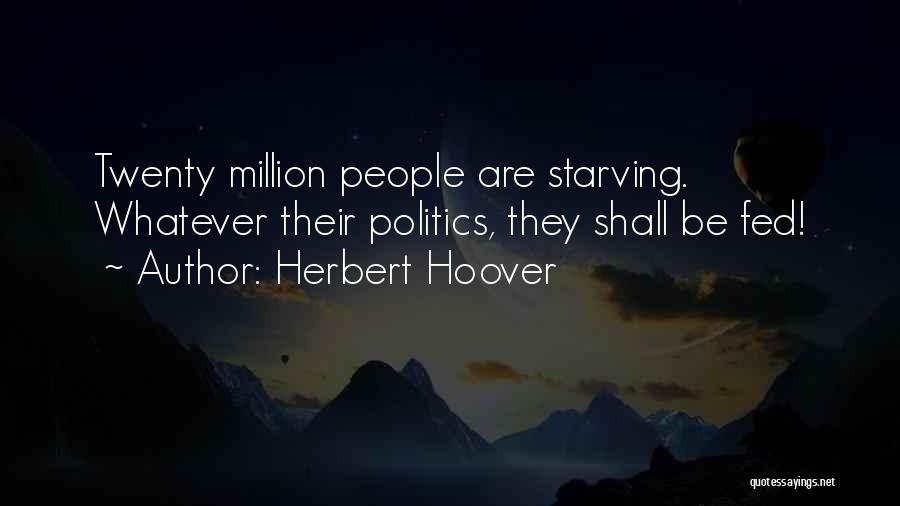 Twenty million people are starving. Whatever their politics, they shall be fed!
~ Author: Herbert Hoover

quotessayings.net